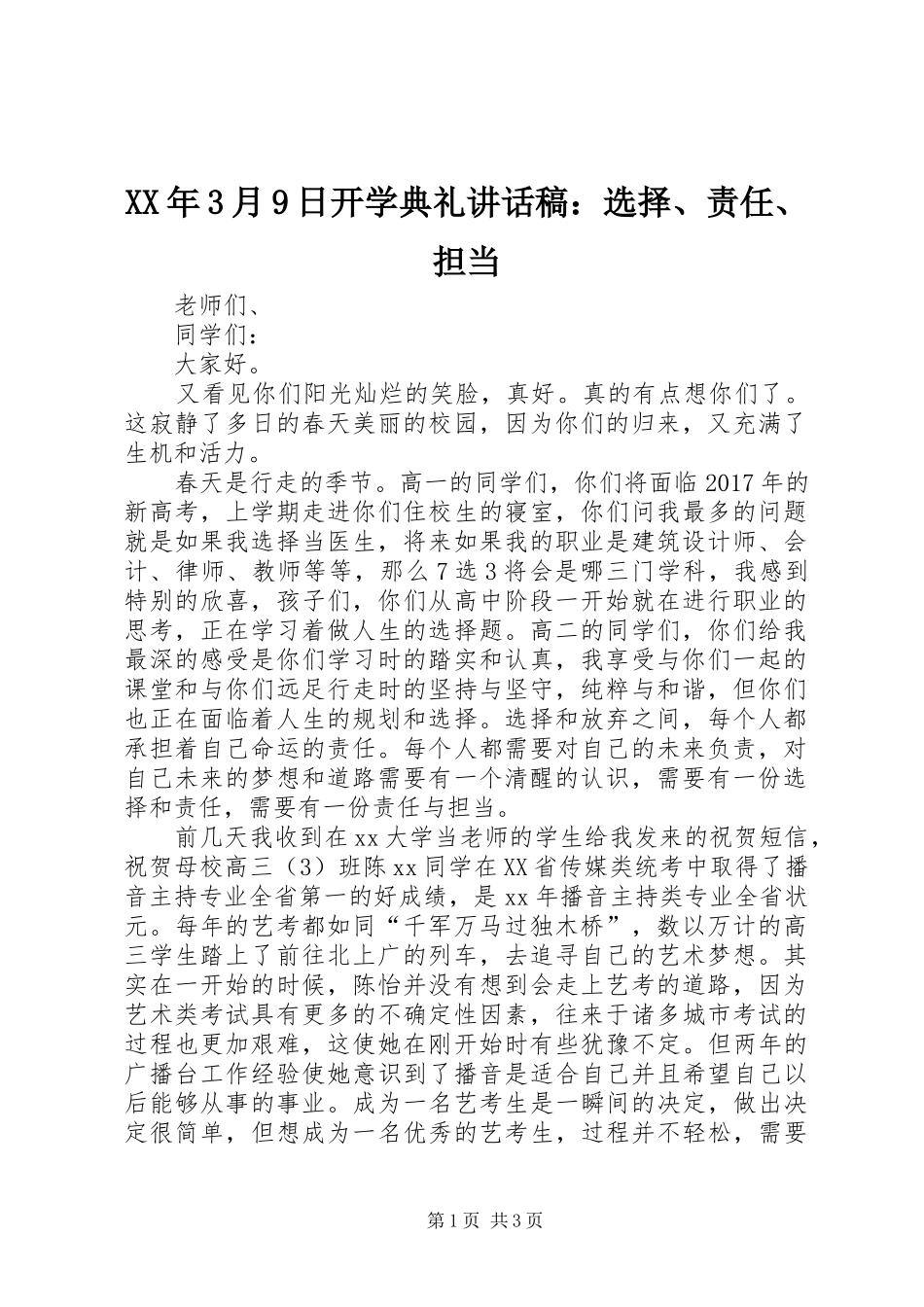 XX年3月9日开学典礼讲话稿：选择、责任、担当

老师们、

同学们：

大家好。

又看见你们阳光灿烂的笑脸，真好。真的有点想你们了。这寂静了多日的春天美丽的校园，因为你们的归来，又充满了生机和活力。

春天是行走的季节。高一的同学们，你们将面临2017年的新高考，上学期走进你们住校生的寝室，你们问我最多的问题就是如果我选择当医生，将来如果我的职业是建筑设计师、会计、律师、教师等等，那么7选3将会是哪三门学科，我感到特别的欣喜，孩子们，你们从高中阶段一开始就在进行职业的思考，正在学习着做人生的选择题。高二的同学们，你们给我最深的感受是你们学习时的踏实和认真，我享受与你们一起的课堂和与你们远足行走时的坚持与坚守，纯粹与和谐，但你们也正在面临着人生的规划和选择。选择和放弃之间，每个人都承担着自己命运的责任。每个人都需要对自己的未来负责，对自己未来的梦想和道路需要有一个清醒的认识，需要有一份选择和责任，需要有一份责任与担当。

前几天我收到在xx大学当老师的学生给我发来的祝贺短信，祝贺母校高三（3）班陈xx同学在XX省传媒类统考中取得了播音主持专业全省第一的好成绩，是xx年播音主持类专业全省状元。每年的艺考都如同“千军万马过独木桥”，数以万计的高三学生踏上了前往北上广的列车，去追寻自己的艺术梦想。其实在一开始的时候，陈怡并没有想到会走上艺考的道路，因为艺术类考试具有更多的不确定性因素，往来于诸多城市考试的过程也更加艰难，这使她在刚开始时有些犹豫不定。但两年的广播台工作经验使她意识到了播音是适合自己并且希望自己以后能够从事的事业。成为一名艺考生是一瞬间的决定，做出决定很简单，但想成为一名优秀的艺考生，过程并不轻松，需要

第1页 共3页